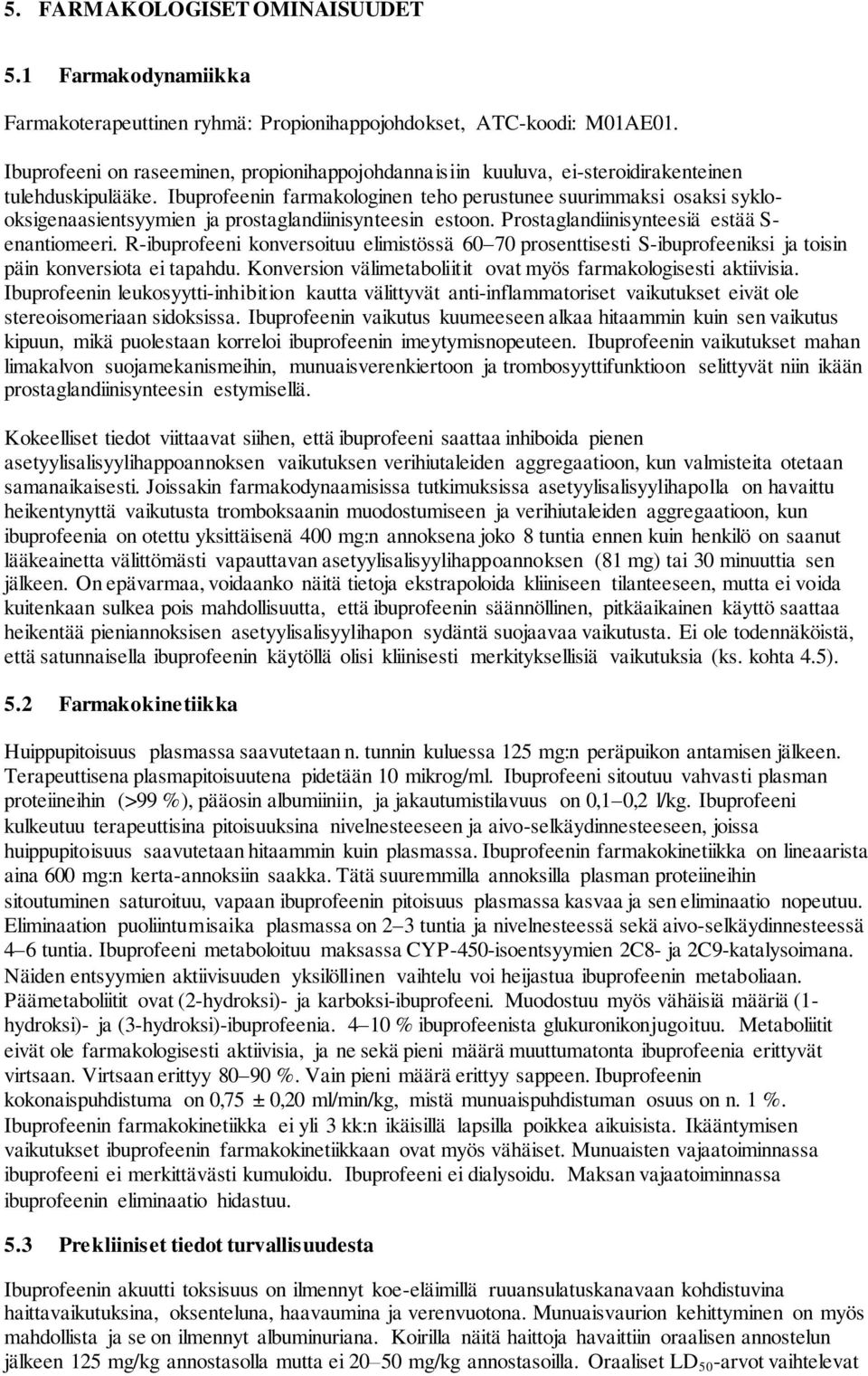 5. FARMAKOLOGISET OMINAISUUDET

5.1 Farmakodynamiikka

Farmakoterapeuttinen ryhmä: Propionihappojohdokset, ATC-koodi: M01AE01.

Ibuprofeeni on raseeminen, propionihappojohdannaisiin kuuluva, ei-steroidirakenteinen tulehduskipulääke. Ibuprofeenin farmakologinen teho perustunee suurimmaksi osaksi syklo-oksigenaasientsyymien ja prostaglandiinisynteesin estoon. Prostaglandiinisynteesiä estää S-enantiomeeri. R-ibuprofeeni konversoituu elimistössä 60–70 prosenttisesti S-ibuprofeeniksi ja toisin päin konversiota ei tapahdu. Konversion välimetaboliitit ovat myös farmakologisesti aktiivisia. Ibuprofeenin leukosyytti-inhibition kautta välittyvät anti-inflammatoriset vaikutukset eivät ole stereoisomeriaan sidoksissa. Ibuprofeenin vaikutus kuumeeseen alkaa hitaammin kuin sen vaikutus kipuun, mikä puolestaan korreloi ibuprofeenin imeytymisnopeuteen. Ibuprofeenin vaikutukset mahan limakalvon suojamekanismeihin, munuaisverenkiertoon ja trombosyyttifunktioon selittyvät niin ikään prostaglandiinisynteesin estymisellä.

Kokeelliset tiedot viittaavat siihen, että ibuprofeeni saattaa inhiboida pienen asetyylisalisyylihappoannoksen vaikutuksen verihiutaleiden aggregaatioon, kun valmisteita otetaan samanaikaisesti. Joissakin farmakodynaamisissa tutkimuksissa asetyylisalisyylihapolla on havaittu heikentynyttä vaikutusta tromboksaanin muodostumiseen ja verihiutaleiden aggregaatioon, kun ibuprofeenia on otettu yksittäisenä 400 mg:n annoksena joko 8 tuntia ennen kuin henkilö on saanut lääkeainetta välittömästi vapauttavan asetyylisalisyylihappoannoksen (81 mg) tai 30 minuuttia sen jälkeen. On epävarmaa, voidaanko näitä tietoja ekstrapoloida kliiniseen tilanteeseen, mutta ei voida kuitenkaan sulkea pois mahdollisuutta, että ibuprofeenin säännöllinen, pitkäaikainen käyttö saattaa heikentää pieniannoksisen asetyylisalisyylihapon sydäntä suojaavaa vaikutusta. Ei ole todennäköistä, että satunnaisella ibuprofeenin käytöllä olisi kliinisesti merkityksellisiä vaikutuksia (ks. kohta 4.5).

5.2 Farmakokinetiikka

Huippupitoisuus plasmassa saavutetaan n. tunnin kuluessa 125 mg:n peräpuikon antamisen jälkeen. Terapeuttisena plasmapitoisuutena pidetään 10 mikrog/ml. Ibuprofeeni sitoutuu vahvasti plasman proteiineihin (>99 %), pääosin albumiiniin, ja jakautumistilavuus on 0,1–0,2 l/kg. Ibuprofeeni kulkeutuu terapeuttisina pitoisuuksina nivelnesteeseen ja aivo-selkäydinnesteeseen, joissa huippupitoisuus saavutetaan hitaammin kuin plasmassa. Ibuprofeenin farmakokinetiikka on lineaarista aina 600 mg:n kerta-annoksiin saakka. Tätä suuremmilla annoksilla plasman proteiineihin sitoutuminen saturoituu, vapaan ibuprofeenin pitoisuus plasmassa kasvaa ja sen eliminaatio nopeutuu. Eliminaation puoliintumisaika plasmassa on 2–3 tuntia ja nivelnesteessä sekä aivo-selkäydinnesteessä 4–6 tuntia. Ibuprofeeni metaboloituu maksassa CYP-450-isoentsyymien 2C8- ja 2C9-katalysoimana. Näiden entsyymien aktiivisuuden yksilöllinen vaihtelu voi heijastua ibuprofeenin metaboliaan. Päämetaboliitit ovat (2-hydroksi)- ja karboksi-ibuprofeeni. Muodostuu myös vähäisiä määriä (1-hydroksi)- ja (3-hydroksi)-ibuprofeenia. 4–10 % ibuprofeenista glukuronikonjugoituu. Metaboliitit eivät ole farmakologisesti aktiivisia, ja ne sekä pieni määrä muuttumatonta ibuprofeenia erittyvät virtsaan. Virtsaan erittyy 80–90 %. Vain pieni määrä erittyy sappeen. Ibuprofeenin kokonaispuhdistuma on 0,75 ± 0,20 ml/min/kg, mistä munuaispuhdistuman osuus on n. 1 %. Ibuprofeenin farmakokinetiikka ei yli 3 kk:n ikäisillä lapsilla poikkea aikuisista. Ikääntymisen vaikutukset ibuprofeenin farmakokinetiikkaan ovat myös vähäiset. Munuaisten vajaatoiminnassa ibuprofeeni ei merkittävästi kumuloidu. Ibuprofeeni ei dialysoidu. Maksan vajaatoiminnassa ibuprofeenin eliminaatio hidastuu.

5.3 Prekliiniset tiedot turvallisuudesta

Ibuprofeenin akuutti toksisuus on ilmennyt koe-eläimillä ruuansulatuskanavaan kohdistuvina haittavaikutuksina, oksenteluna, haavaumina ja verenvuotona. Munuaisvaurion kehittyminen on myös mahdollista ja se on ilmennyt albuminuriana. Koirilla näitä haittoja havaittiin oraalisen annostelun jälkeen 125 mg/kg annostasolla mutta ei 20–50 mg/kg annostasoilla. Oraaliset $LD_{50}$-arvot vaihtelevat